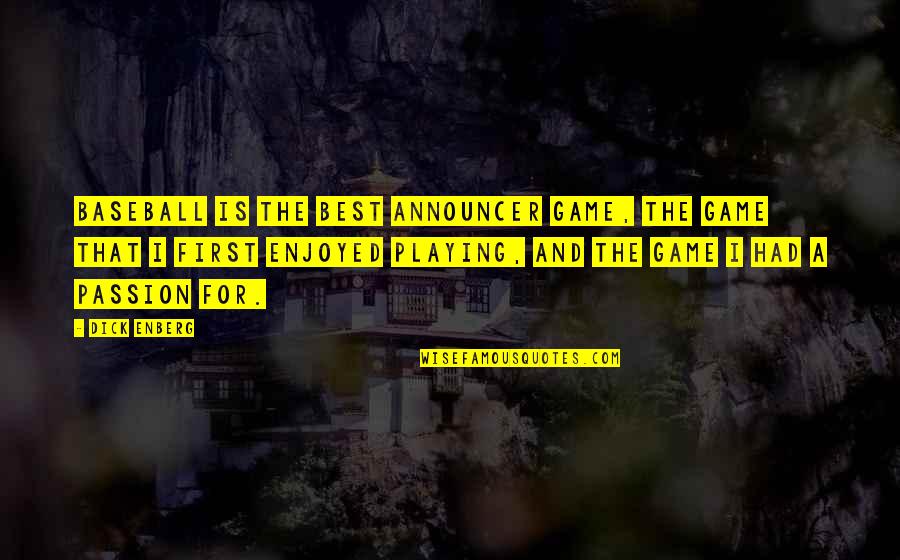 BASEBALL IS THE BEST ANNOUNCER GAME, THE GAME THAT I FIRST ENJOYED PLAYING, AND THE GAME I HAD A PASSION FOR.

- DICK ENBERG

WISEFAMOUSQUOTES.COM